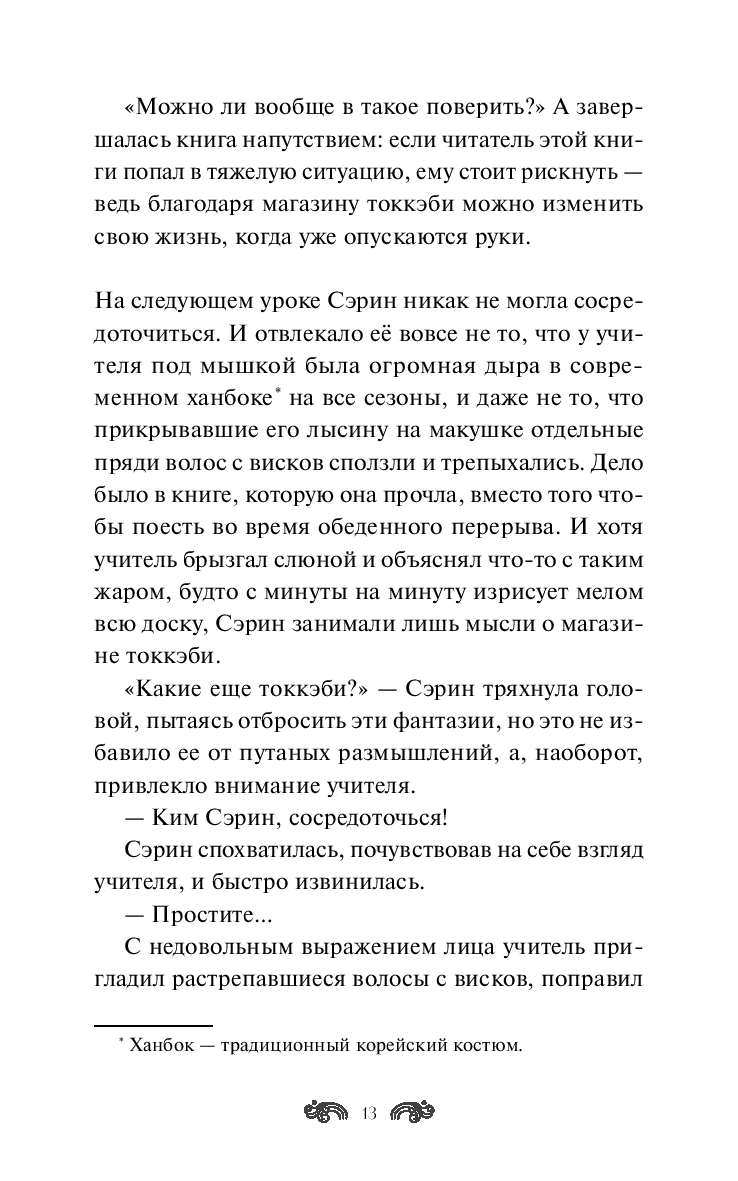 «Можно ли вообще в такое поверить?» А завершалась книга напутствием: если читатель этой книги попал в тяжелую ситуацию, ему стоит рискнуть — ведь благодаря магазину токкэби можно изменить свою жизнь, когда уже опускаются руки.

На следующем уроке Сэрин никак не могла сосредоточиться. И отвлекало её вовсе не то, что у учителя под мышкой была огромная дыра в современном ханбоке* на все сезоны, и даже не то, что прикрывавшие его лысину на макушке отдельные пряди волос с висков сползли и трепыхались. Дело было в книге, которую она прочла, вместо того чтобы поесть во время обеденного перерыва. И хотя учитель брызгал слюной и объяснял что-то с таким жаром, будто с минуты на минуту изрисует мелом всю доску, Сэрин занимали лишь мысли о магазине токкэби.

«Какие еще токкэби?» — Сэрин тряхнула головой, пытаясь отбросить эти фантазии, но это не избавило ее от путаных размышлений, а, наоборот, привлекло внимание учителя.

— Ким Сэрин, сосредоточься!

Сэрин спохватилась, почувствовав на себе взгляд учителя, и быстро извинилась.

— Простите...

С недовольным выражением лица учитель пригладил растрепавшиеся волосы с висков, поправил

* Ханбок — традиционный корейский костюм.

13